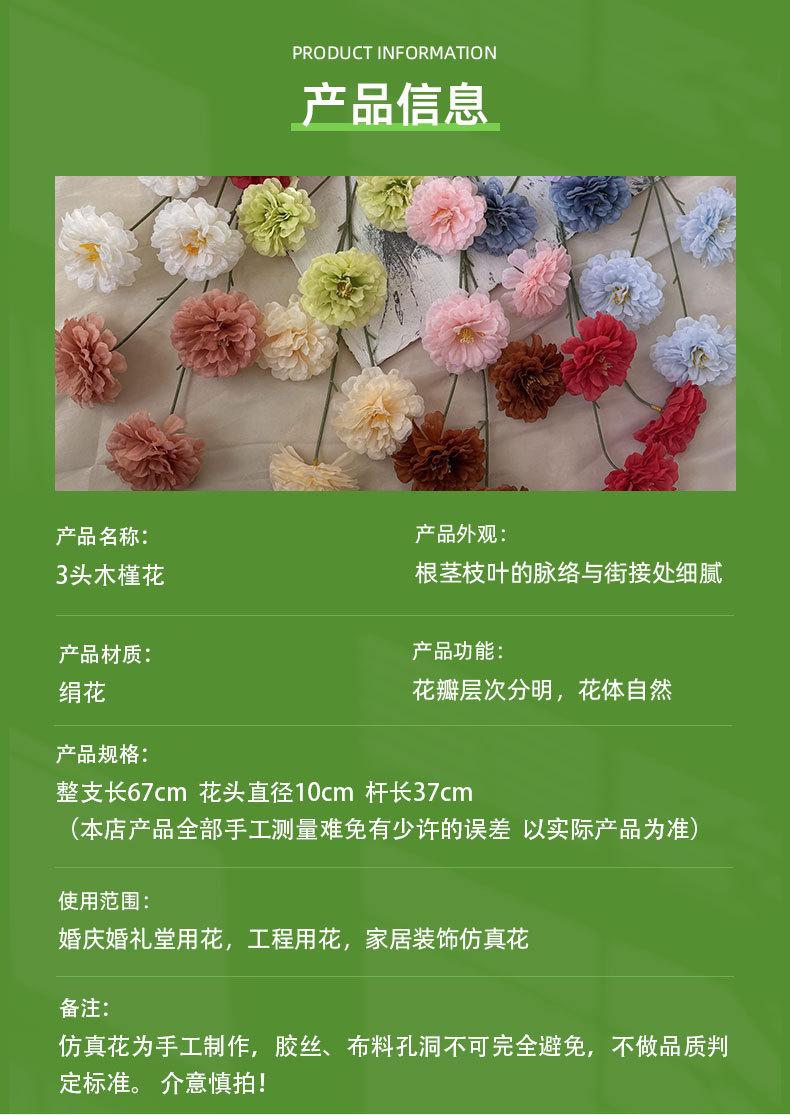 PRODUCT INFORMATION

产品信息

产品名称:

3头木槿花

产品外观:

根茎枝叶的脉络与街接处细腻

产品材质:

绢花

产品功能:

花瓣层次分明，花体自然

产品规格:

整支长67cm 花头直径10cm 杆长37cm

（本店产品全部手工测量难免有少许的误差 以实际产品为准）

使用范围:

婚庆婚礼堂用花，工程用花，家居装饰仿真花

备注:

仿真花为手工制作，胶丝、布料孔洞不可完全避免，不做品质判定标准。介意慎拍！